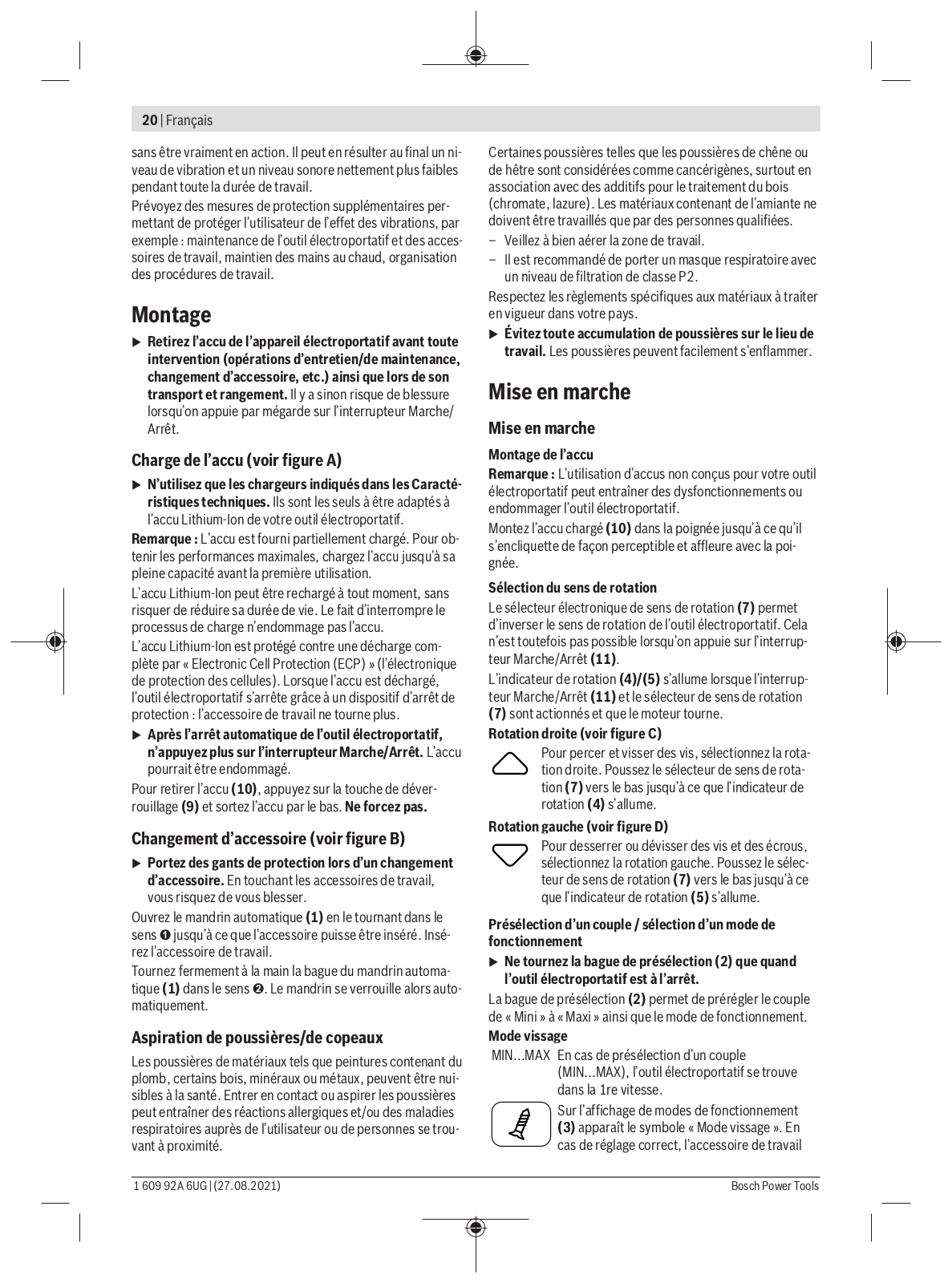 20 | Français

sans être vraiment en action. Il peut en résulter au final un niveau de vibration et un niveau sonore nettement plus faibles pendant toute la durée de travail.

Prévoyez des mesures de protection supplémentaires permettant de protéger l'utilisateur de l'effet des vibrations, par exemple : maintenance de l'outil électroportatif et des accessoires de travail, maintien des mains au chaud, organisation des procédures de travail.

Montage

▶ Retirez l'accu de l'appareil électroportatif avant toute intervention (opérations d'entretien/de maintenance, changement d'accessoire, etc.) ainsi que lors de son transport et rangement. Il y a sinon risque de blessure lorsqu'on appuie par mégarde sur l'interrupteur Marche/Arrêt.

Charge de l'accu (voir figure A)

▶ N'utilisez que les chargeurs indiqués dans les Caractéristiques techniques. Ils sont les seuls à être adaptés à l'accu Lithium-Ion de votre outil électroportatif.

Remarque : L'accu est fourni partiellement chargé. Pour obtenir les performances maximales, chargez l'accu jusqu'à sa pleine capacité avant la première utilisation.

L'accu Lithium-Ion peut être rechargé à tout moment, sans risquer de réduire sa durée de vie. Le fait d'interrompre le processus de charge n'endommage pas l'accu.

L'accu Lithium-Ion est protégé contre une décharge complète par « Electronic Cell Protection (ECP) » (l'électronique de protection des cellules). Lorsque l'accu est déchargé, l'outil électroportatif s'arrête grâce à un dispositif d'arrêt de protection : l'accessoire de travail ne tourne plus.

▶ Après l'arrêt automatique de l'outil électroportatif, n'appuyez plus sur l'interrupteur Marche/Arrêt. L'accu pourrait être endommagé.

Pour retirer l'accu (10), appuyez sur la touche de déverrouillage (9) et sortez l'accu par le bas. Ne forcez pas.

Changement d'accessoire (voir figure B)

▶ Portez des gants de protection lors d'un changement d'accessoire. En touchant les accessoires de travail, vous risquez de vous blesser.

Ouvrez le mandrin automatique (1) en le tournant dans le sens ❶ jusqu'à ce que l'accessoire puisse être inséré. Insérez l'accessoire de travail.

Tournez fermement à la main la bague du mandrin automatique (1) dans le sens ❷. Le mandrin se verrouille alors automatiquement.

Aspiration de poussières/de copeaux

Les poussières de matériaux tels que peintures contenant du plomb, certains bois, minéraux ou métaux, peuvent être nuisibles à la santé. Entrer en contact ou aspirer les poussières peut entraîner des réactions allergiques et/ou des maladies respiratoires auprès de l'utilisateur ou de personnes se trouvant à proximité.

Certaines poussières telles que les poussières de chêne ou de hêtre sont considérées comme cancérigènes, surtout en association avec des additifs pour le traitement du bois (chromate, lazure). Les matériaux contenant de l'amiante ne doivent être travaillés que par des personnes qualifiées.

– Veillez à bien aérer la zone de travail.
– Il est recommandé de porter un masque respiratoire avec un niveau de filtration de classe P2.

Respectez les règlements spécifiques aux matériaux à traiter en vigueur dans votre pays.

▶ Évitez toute accumulation de poussières sur le lieu de travail. Les poussières peuvent facilement s'enflammer.

Mise en marche

Mise en marche

Montage de l'accu

Remarque : L'utilisation d'accus non conçus pour votre outil électroportatif peut entraîner des dysfonctionnements ou endommager l'outil électroportatif.

Montez l'accu chargé (10) dans la poignée jusqu'à ce qu'il s'encliquette de façon perceptible et affleure avec la poignée.

Sélection du sens de rotation

Le sélecteur électronique de sens de rotation (7) permet d'inverser le sens de rotation de l'outil électroportatif. Cela n'est toutefois pas possible lorsqu'on appuie sur l'interrupteur Marche/Arrêt (11).

L'indicateur de rotation (4)/(5) s'allume lorsque l'interrupteur Marche/Arrêt (11) et le sélecteur de sens de rotation (7) sont actionnés et que le moteur tourne.

Rotation droite (voir figure C)

Pour percer et visser des vis, sélectionnez la rotation droite. Poussez le sélecteur de sens de rotation (7) vers le bas jusqu'à ce que l'indicateur de rotation (4) s'allume.

Rotation gauche (voir figure D)

Pour desserrer ou dévisser des vis et des écrous, sélectionnez la rotation gauche. Poussez le sélecteur de sens de rotation (7) vers le bas jusqu'à ce que l'indicateur de rotation (5) s'allume.

Présélection d'un couple / sélection d'un mode de fonctionnement

▶ Ne tournez la bague de présélection (2) que quand l'outil électroportatif est à l'arrêt.

La bague de présélection (2) permet de prérégler le couple de « Mini » à « Maxi » ainsi que le mode de fonctionnement.

Mode vissage

MIN...MAX En cas de présélection d'un couple (MIN...MAX), l'outil électroportatif se trouve dans la 1re vitesse.

Sur l'affichage de modes de fonctionnement (3) apparaît le symbole « Mode vissage ». En cas de réglage correct, l'accessoire de travail

1 609 92A 6UG | (27.08.2021)
Bosch Power Tools